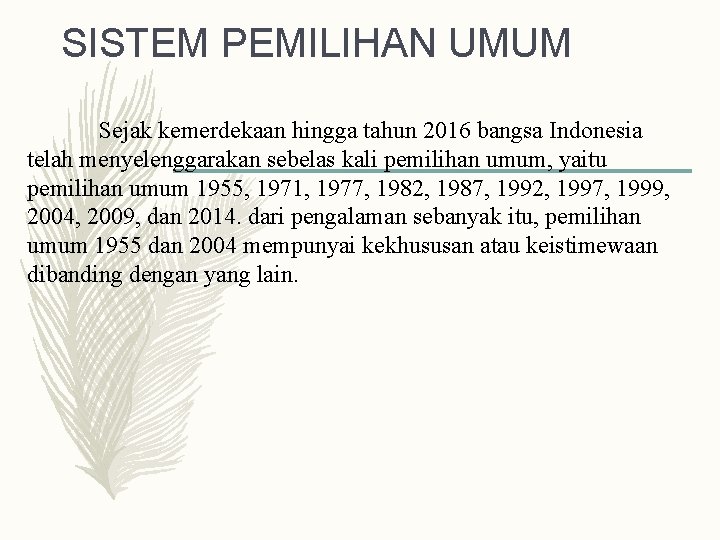 SISTEM PEMILIHAN UMUM

Sejak kemerdekaan hingga tahun 2016 bangsa Indonesia telah menyelenggarakan sebelas kali pemilihan umum, yaitu pemilihan umum 1955, 1971, 1977, 1982, 1987, 1992, 1997, 1999, 2004, 2009, dan 2014. dari pengalaman sebanyak itu, pemilihan umum 1955 dan 2004 mempunyai kekhususan atau keistimewaan dibanding dengan yang lain.